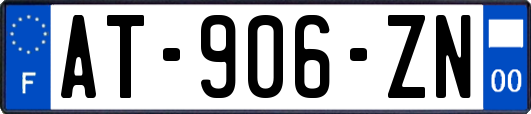 F
AT-906-ZN
00